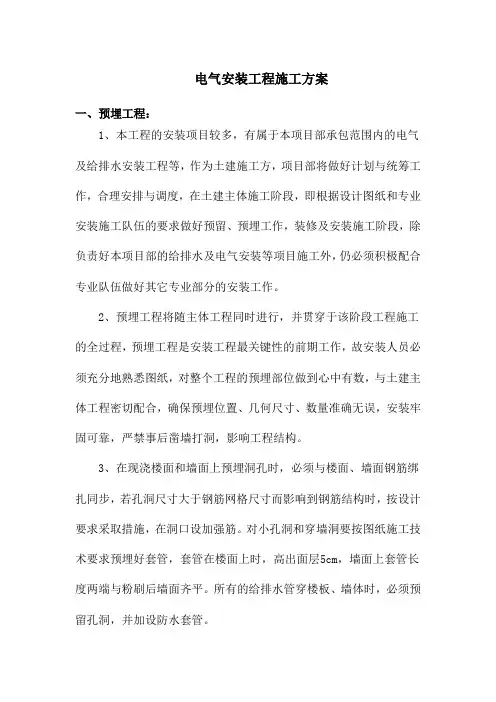 电气安装工程施工方案

一、预埋工程：

1、本工程的安装项目较多，有属于本项目部承包范围内的电气及给排水安装工程等，作为土建施工方，项目部将做好计划与统筹工作，合理安排与调度，在土建主体施工阶段，即根据设计图纸和专业安装施工队伍的要求做好预留、预埋工作，装修及安装施工阶段，除负责好本项目部的给排水及电气安装等项目施工外，仍必须积极配合专业队伍做好其它专业部分的安装工作。

2、预埋工程将随主体工程同时进行，并贯穿于该阶段工程施工的全过程，预埋工程是安装工程最关键性的前期工作，故安装人员必须充分地熟悉图纸，对整个工程的预埋部位做到心中有数，与土建主体工程密切配合，确保预埋位置、几何尺寸、数量准确无误，安装牢固可靠，严禁事后凿墙打洞，影响工程结构。

3、在现浇楼面和墙面上预埋洞孔时，必须与楼面、墙面钢筋绑扎同步，若孔洞尺寸大于钢筋网格尺寸而影响到钢筋结构时，按设计要求采取措施，在洞口设加强筋。对小孔洞和穿墙洞要按图纸施工技术要求预埋好套管，套管在楼面上时，高出面层5cm，墙面上套管长度两端与粉刷后墙面齐平。所有的给排水管穿楼板、墙体时，必须预留孔洞，并加设防水套管。